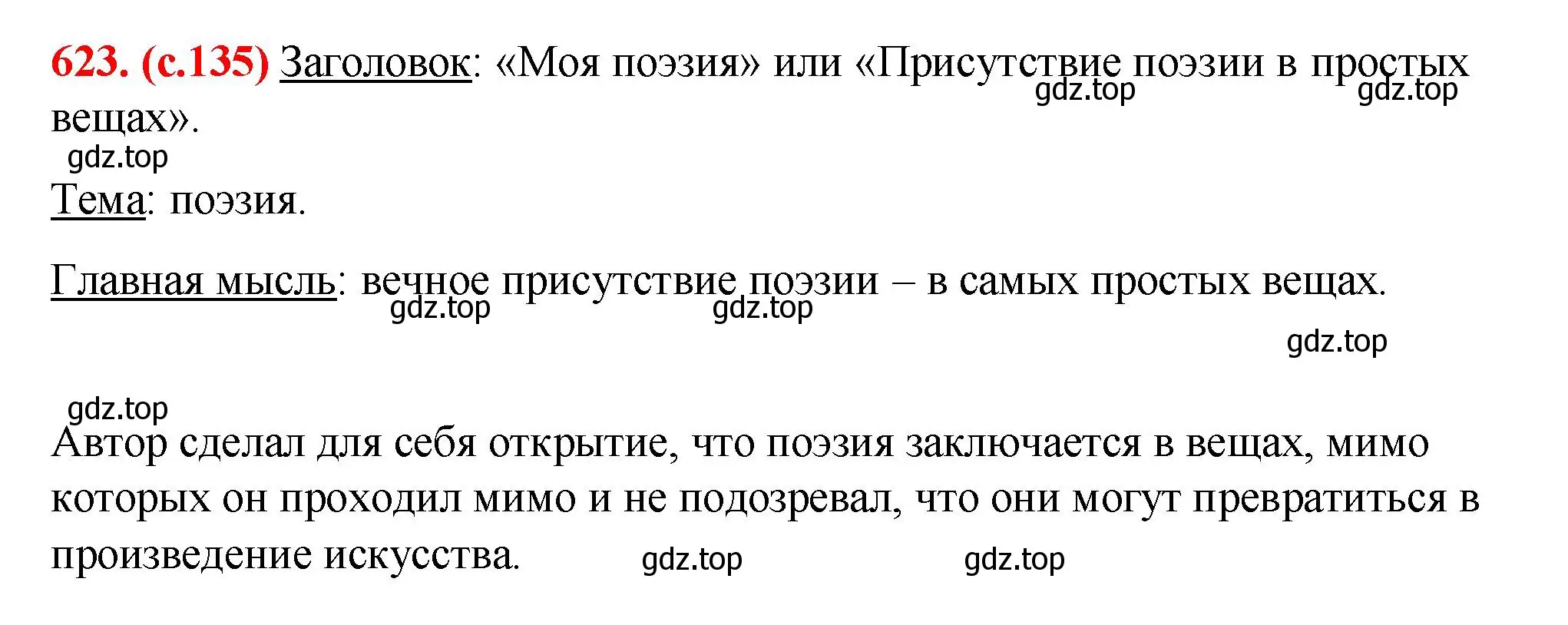 623. (с.135) Заголовок: «Моя поэзия» или «Присутствие поэзии в простых вещах».

gdz.top gdz.top gdz.top

Тема: поэзия.

Главная мысль: вечное присутствие поэзии – в самых простых вещах.

gdz.top gdz.top gdz.top gdz.top

Автор сделал для себя открытие, что поэзия заключается в вещах, мимо которых он проходил мимо и не подозревал, что они могут превратиться в произведение искусства.

gdz.top gdz.top